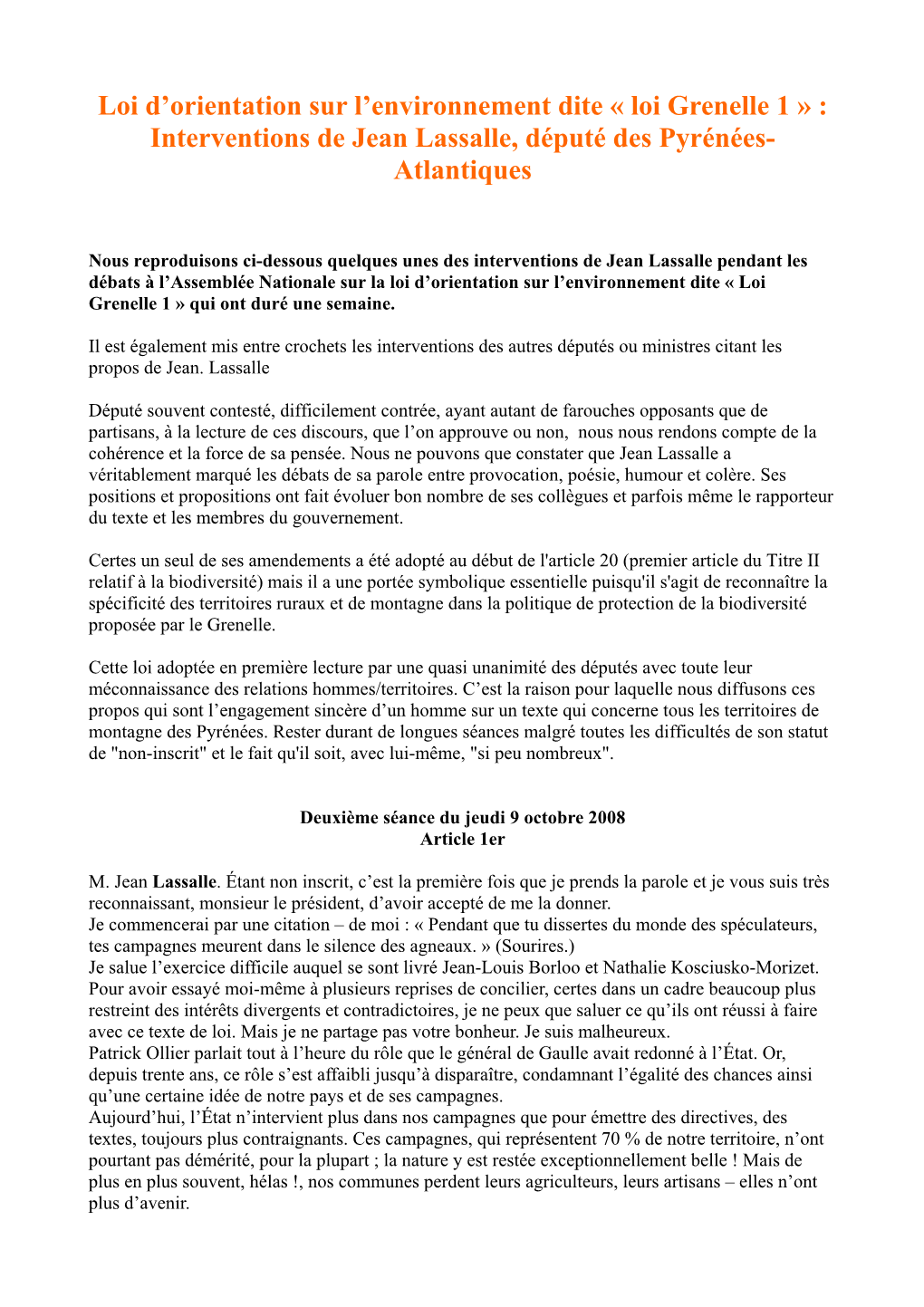 Loi d’orientation sur l’environnement dite « loi Grenelle 1 » : Interventions de Jean Lassalle, député des Pyrénées-Atlantiques

Nous reproduisons ci-dessous quelques unes des interventions de Jean Lassalle pendant les débats à l’Assemblée Nationale sur la loi d’orientation sur l’environnement dite « Loi Grenelle 1 » qui ont duré une semaine.

Il est également mis entre crochets les interventions des autres députés ou ministres citant les propos de Jean. Lassalle

Député souvent contesté, difficilement contrée, ayant autant de farouches opposants que de partisans, à la lecture de ces discours, que l’on approuve ou non, nous nous rendons compte de la cohérence et la force de sa pensée. Nous ne pouvons que constater que Jean Lassalle a véritablement marqué les débats de sa parole entre provocation, poésie, humour et colère. Ses positions et propositions ont fait évoluer bon nombre de ses collègues et parfois même le rapporteur du texte et les membres du gouvernement.

Certes un seul de ses amendements a été adopté au début de l'article 20 (premier article du Titre II relatif à la biodiversité) mais il a une portée symbolique essentielle puisqu'il s'agit de reconnaître la spécificité des territoires ruraux et de montagne dans la politique de protection de la biodiversité proposée par le Grenelle.

Cette loi adoptée en première lecture par une quasi unanimité des députés avec toute leur méconnaissance des relations hommes/territoires. C’est la raison pour laquelle nous diffusons ces propos qui sont l’engagement sincère d’un homme sur un texte qui concerne tous les territoires de montagne des Pyrénées. Rester durant de longues séances malgré toutes les difficultés de son statut de "non-inscrit" et le fait qu'il soit, avec lui-même, "si peu nombreux".

Deuxième séance du jeudi 9 octobre 2008
Article 1er

M. Jean Lassalle. Étant non inscrit, c’est la première fois que je prends la parole et je vous suis très reconnaissant, monsieur le président, d’avoir accepté de me la donner.
Je commencerai par une citation – de moi : « Pendant que tu dissertes du monde des spéculateurs, tes campagnes meurent dans le silence des agneaux. » (Sourires.)
Je salue l’exercice difficile auquel se sont livré Jean-Louis Borloo et Nathalie Kosciusko-Morizet. Pour avoir essayé moi-même à plusieurs reprises de concilier, certes dans un cadre beaucoup plus restreint des intérêts divergents et contradictoires, je ne peux que saluer ce qu’ils ont réussi à faire avec ce texte de loi. Mais je ne partage pas votre bonheur. Je suis malheureux.
Patrick Ollier parlait tout à l’heure du rôle que le général de Gaulle avait redonné à l’État. Or, depuis trente ans, ce rôle s’est affaibli jusqu’à disparaître, condamnant l’égalité des chances ainsi qu’une certaine idée de notre pays et de ses campagnes.
Aujourd’hui, l’État n’intervient plus dans nos campagnes que pour émettre des directives, des textes, toujours plus contraignants. Ces campagnes, qui représentent 70 % de notre territoire, n’ont pourtant pas démérité, pour la plupart ; la nature y est restée exceptionnellement belle ! Mais de plus en plus souvent, hélas !, nos communes perdent leurs agriculteurs, leurs artisans – elles n’ont plus d’avenir.